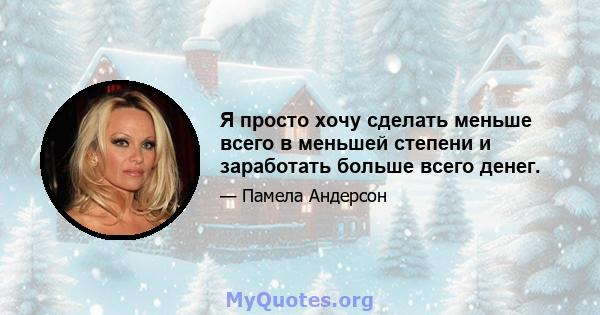 Я просто хочу сделать меньше всего в меньшей степени и заработать больше всего денег.

— Памела Андерсон

MyQuotes.org